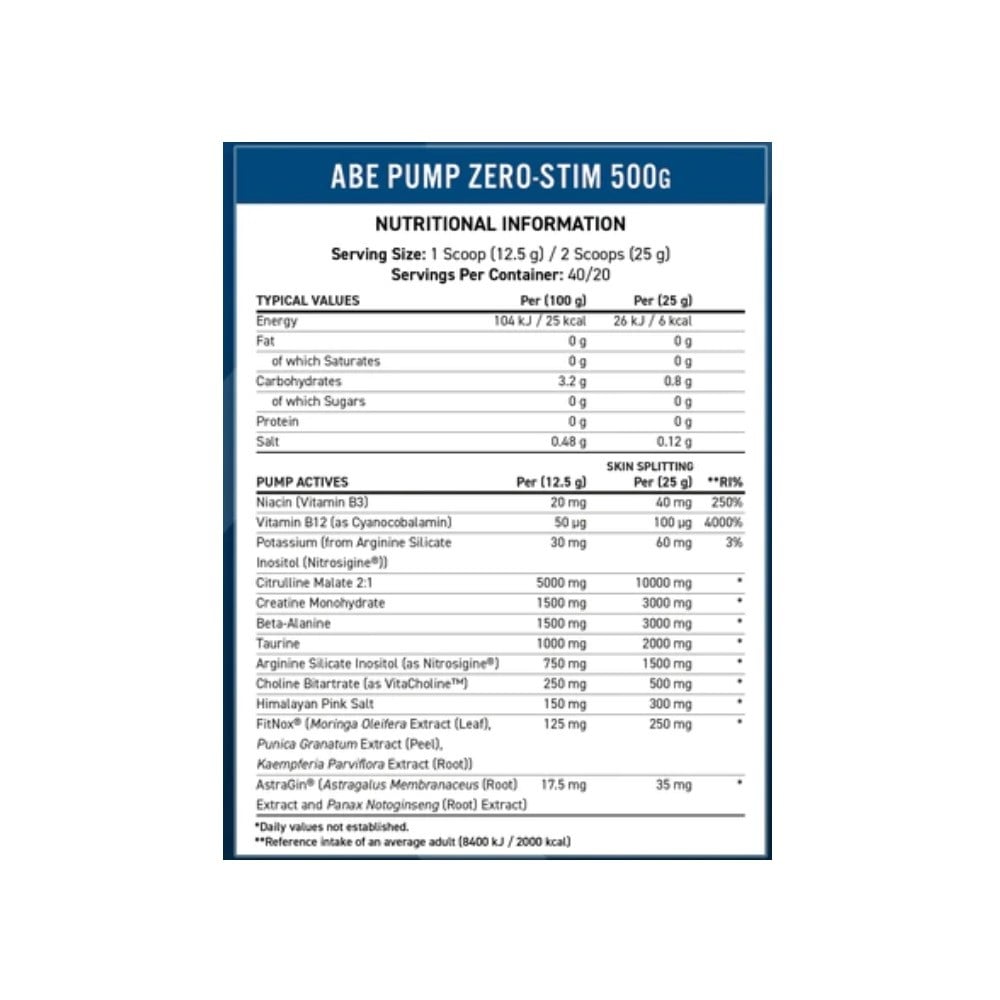 ABE PUMP ZERO-STIM 500G

NUTRITIONAL INFORMATION

Serving Size: 1 Scoop (12.5 g) / 2 Scoops (25 g)
Servings Per Container: 40/20

| TYPICAL VALUES | Per (100 g) | Per (25 g) |
|---|---|---|
| Energy | 104 kJ / 25 kcal | 26 kJ / 6 kcal |
| Fat | 0 g | 0 g |
| of which Saturates | 0 g | 0 g |
| Carbohydrates | 3.2 g | 0.8 g |
| of which Sugars | 0 g | 0 g |
| Protein | 0 g | 0 g |
| Salt | 0.48 g | 0.12 g |

| PUMP ACTIVES | Per (12.5 g) | SKIN SPLITTING Per (25 g) | **RI% |
|---|---|---|---|
| Niacin (Vitamin B3) | 20 mg | 40 mg | 250% |
| Vitamin B12 (as Cyanocobalamin) | 50 µg | 100 µg | 4000% |
| Potassium (from Arginine Silicate Inositol (Nitrosigine®)) | 30 mg | 60 mg | 3% |
| Citrulline Malate 2:1 | 5000 mg | 10000 mg | * |
| Creatine Monohydrate | 1500 mg | 3000 mg | * |
| Beta-Alanine | 1500 mg | 3000 mg | * |
| Taurine | 1000 mg | 2000 mg | * |
| Arginine Silicate Inositol (as Nitrosigine®) | 750 mg | 1500 mg | * |
| Choline Bitartrate (as VitaCholine™) | 250 mg | 500 mg | * |
| Himalayan Pink Salt | 150 mg | 300 mg | * |
| FitNox® (Moringa Oleifera Extract (Leaf), Punica Granatum Extract (Peel), Kaempferia Parviflora Extract (Root)) | 125 mg | 250 mg | * |
| AstraGin® (Astragalus Membranaceus (Root) Extract and Panax Notoginseng (Root) Extract) | 17.5 mg | 35 mg | * |

*Daily values not established.
**Reference intake of an average adult (8400 kJ / 2000 kcal)